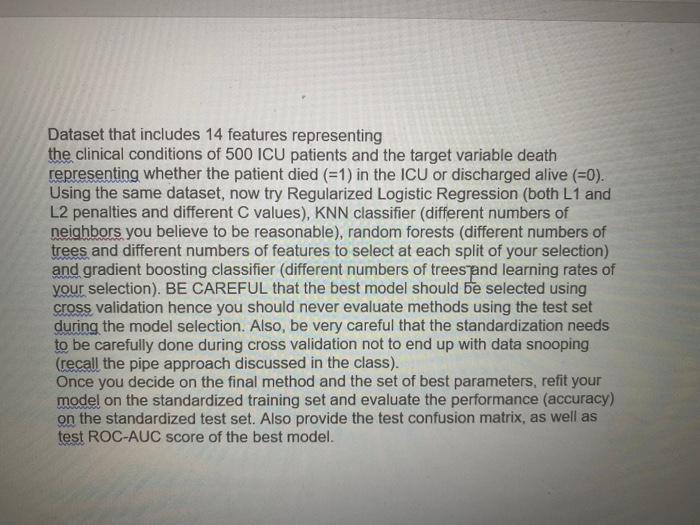 Dataset that includes 14 features representing the clinical conditions of 500 ICU patients and the target variable death representing whether the patient died (=1) in the ICU or discharged alive (=0). Using the same dataset, now try Regularized Logistic Regression (both L1 and L2 penalties and different C values), KNN classifier (different numbers of neighbors you believe to be reasonable), random forests (different numbers of trees and different numbers of features to select at each split of your selection) and gradient boosting classifier (different numbers of trees and learning rates of your selection). BE CAREFUL that the best model should be selected using cross validation hence you should never evaluate methods using the test set during the model selection. Also, be very careful that the standardization needs to be carefully done during cross validation not to end up with data snooping (recall the pipe approach discussed in the class).

Once you decide on the final method and the set of best parameters, refit your model on the standardized training set and evaluate the performance (accuracy) on the standardized test set. Also provide the test confusion matrix, as well as test ROC-AUC score of the best model.